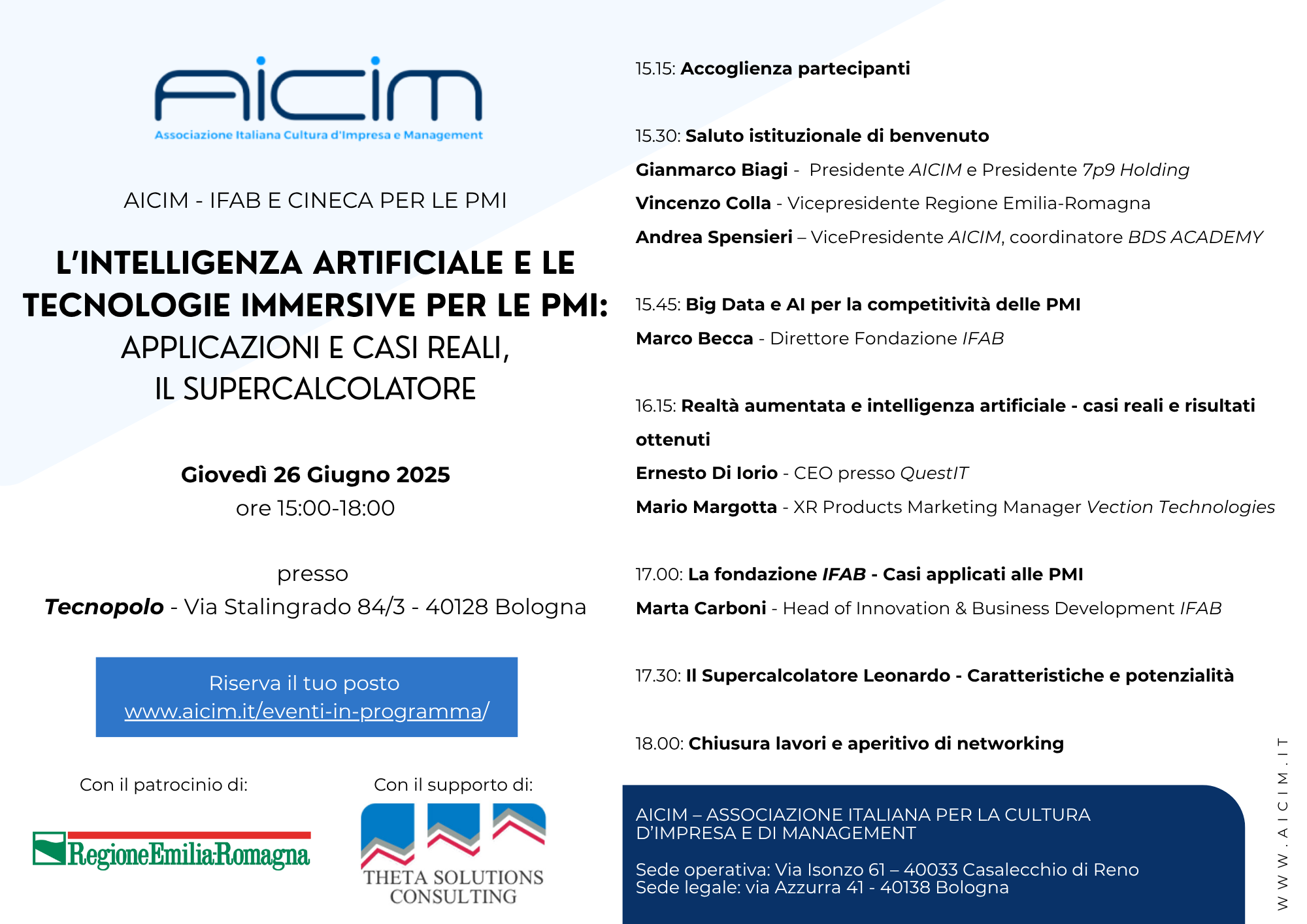 AICIM
Associazione Italiana Cultura d'Impresa e Management

AICIM - IFAB E CINECA PER LE PMI

L'INTELLIGENZA ARTIFICIALE E LE TECNOLOGIE IMMERSIVE PER LE PMI:
APPLICAZIONI E CASI REALI,
IL SUPERCALCOLATORE

Giovedì 26 Giugno 2025
ore 15:00-18:00

presso
Tecnopolo - Via Stalingrado 84/3 - 40128 Bologna

Riserva il tuo posto
www.aicim.it/eventi-in-programma/

Con il patrocinio di:
RegioneEmilia-Romagna

Con il supporto di:
THETA SOLUTIONS CONSULTING

15.15: Accoglienza partecipanti

15.30: Saluto istituzionale di benvenuto
Gianmarco Biagi - Presidente AICIM e Presidente 7p9 Holding
Vincenzo Colla - Vicepresidente Regione Emilia-Romagna
Andrea Spensieri – VicePresidente AICIM, coordinatore BDS ACADEMY

15.45: Big Data e AI per la competitività delle PMI
Marco Becca - Direttore Fondazione IFAB

16.15: Realtà aumentata e intelligenza artificiale - casi reali e risultati ottenuti
Ernesto Di Iorio - CEO presso QuestIT
Mario Margotta - XR Products Marketing Manager Vection Technologies

17.00: La fondazione IFAB - Casi applicati alle PMI
Marta Carboni - Head of Innovation & Business Development IFAB

17.30: Il Supercalcolatore Leonardo - Caratteristiche e potenzialità

18.00: Chiusura lavori e aperitivo di networking

AICIM – ASSOCIAZIONE ITALIANA PER LA CULTURA D'IMPRESA E DI MANAGEMENT

Sede operativa: Via Isonzo 61 – 40033 Casalecchio di Reno
Sede legale: via Azzurra 41 - 40138 Bologna

WWW.AICIM.IT